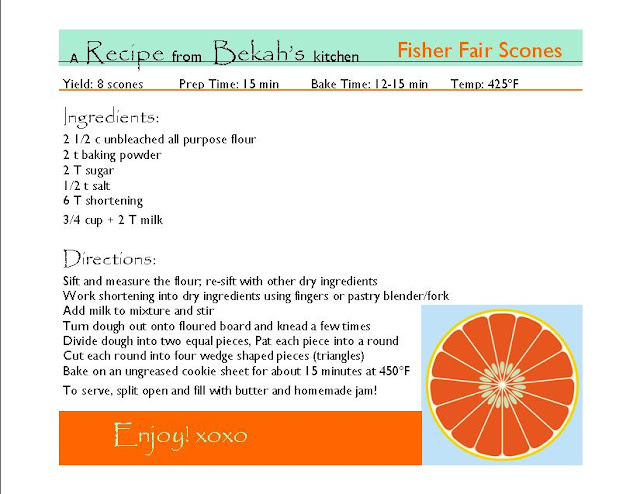 A Recipe from Bekah's kitchen Fisher Fair Scones

Yield: 8 scones Prep Time: 15 min Bake Time: 12-15 min Temp: 425°F

Ingredients:
2 1/2 c unbleached all purpose flour
2 t baking powder
2 T sugar
1/2 t salt
6 T shortening
3/4 cup + 2 T milk

Directions:
Sift and measure the flour; re-sift with other dry ingredients
Work shortening into dry ingredients using fingers or pastry blender/fork
Add milk to mixture and stir
Turn dough out onto floured board and knead a few times
Divide dough into two equal pieces, Pat each piece into a round
Cut each round into four wedge shaped pieces (triangles)
Bake on an ungreased cookie sheet for about 15 minutes at 450°F
To serve, split open and fill with butter and homemade jam!

Enjoy! xoxo